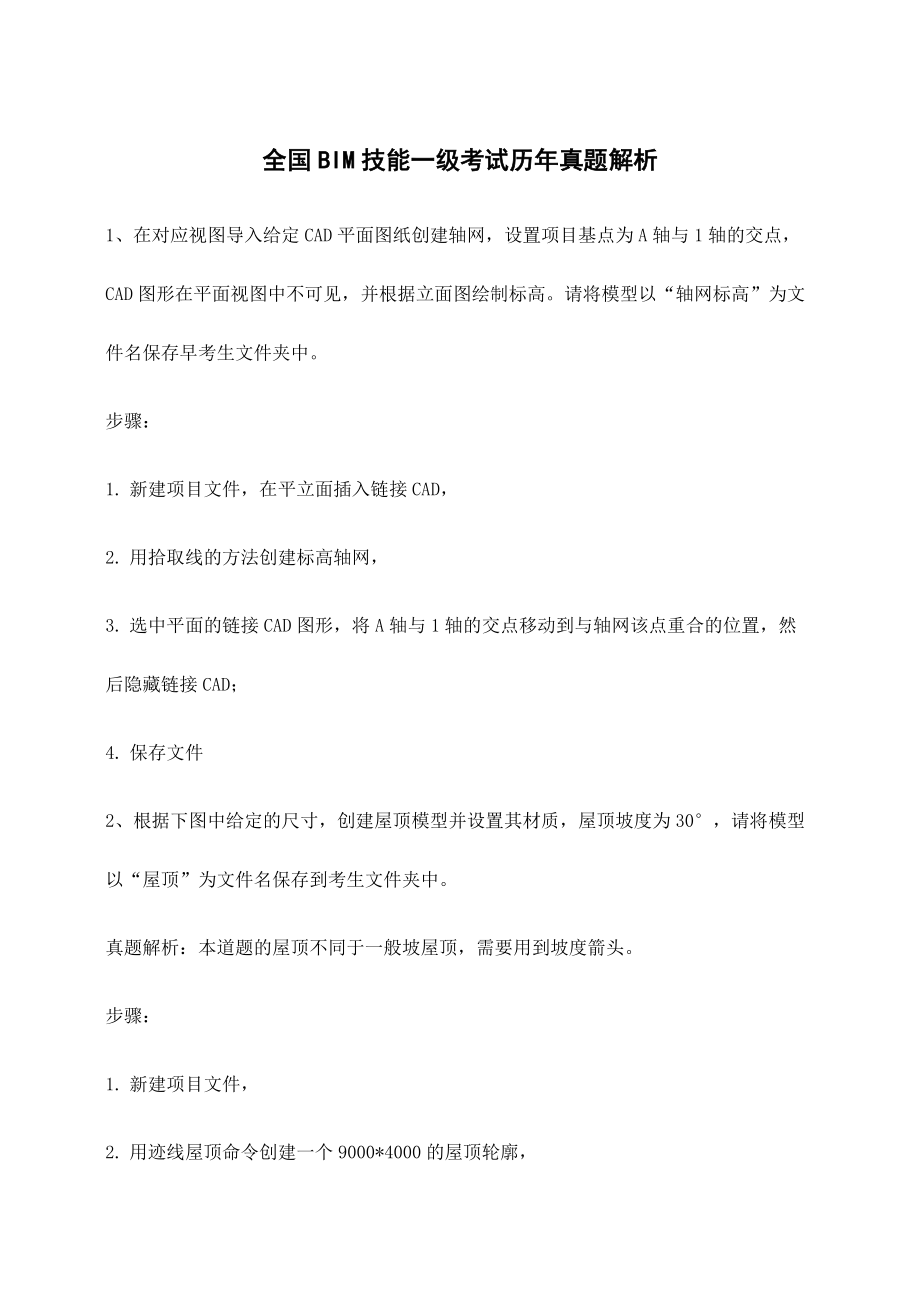 全国BIM技能一级考试历年真题解析

1、在对应视图导入给定CAD平面图纸创建轴网，设置项目基点为A轴与1轴的交点，CAD图形在平面视图中不可见，并根据立面图绘制标高。请将模型以“轴网标高”为文件名保存早考生文件夹中。

步骤：

1. 新建项目文件，在平立面插入链接CAD，

2. 用拾取线的方法创建标高轴网，

3. 选中平面的链接CAD图形，将A轴与1轴的交点移动到与轴网该点重合的位置，然后隐藏链接CAD；

4. 保存文件

2、根据下图中给定的尺寸，创建屋顶模型并设置其材质，屋顶坡度为30°，请将模型以“屋顶”为文件名保存到考生文件夹中。

真题解析：本道题的屋顶不同于一般坡屋顶，需要用到坡度箭头。

步骤：

1. 新建项目文件，

2. 用迹线屋顶命令创建一个9000*4000的屋顶轮廓，